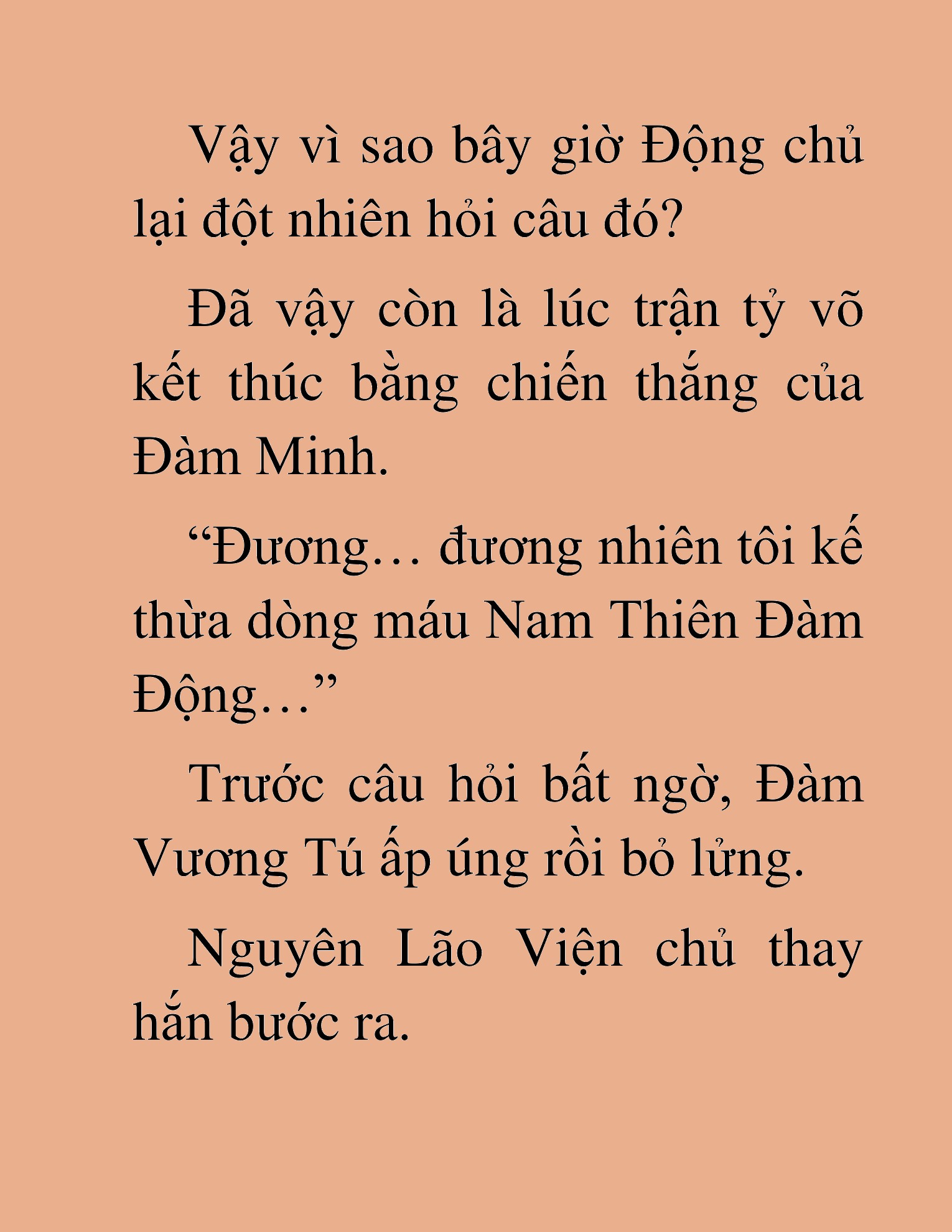 Vậy vì sao bây giờ Động chủ lại đột nhiên hỏi câu đó?

Đã vậy còn là lúc trận tỷ võ kết thúc bằng chiến thắng của Đàm Minh.

“Đương… đương nhiên tôi kế thừa dòng máu Nam Thiên Đàm Động…”

Trước câu hỏi bất ngờ, Đàm Vương Tú ấp úng rồi bỏ lửng.

Nguyên Lão Viện chủ thay hắn bước ra.